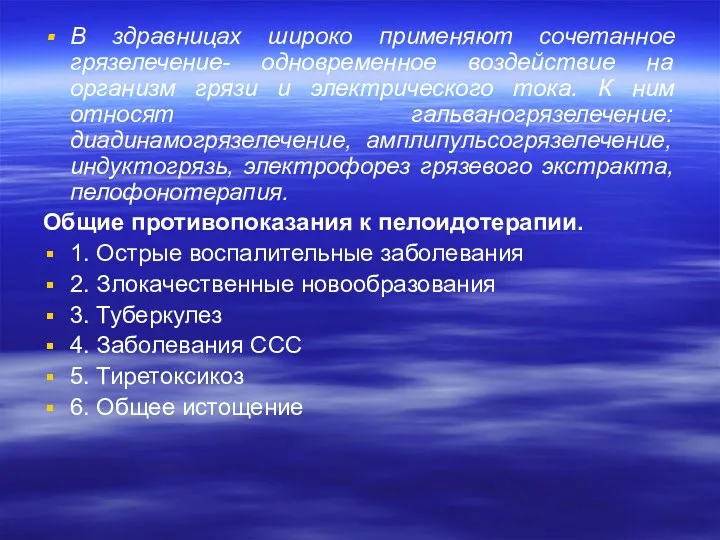 В здравницах широко применяют сочетанное грязелечение- одновременное воздействие на организм грязи и электрического тока. К ним относят гальваногрязелечение: диадинамогрязелечение, амплипульсогрязелечение, индуктогрязь, электрофорез грязевого экстракта, пелофонотерапия.

Общие противопоказания к пелоидотерапии.

1. Острые воспалительные заболевания
2. Злокачественные новообразования
3. Туберкулез
4. Заболевания ССС
5. Тиретоксикоз
6. Общее истощение